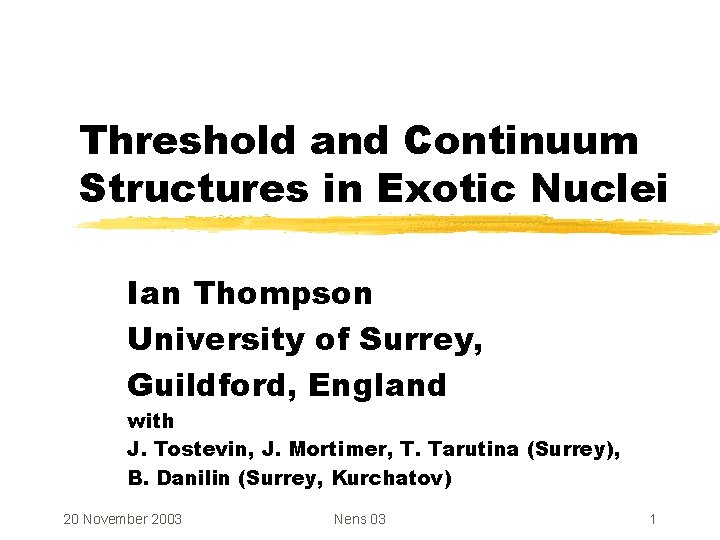 Threshold and Continuum Structures in Exotic Nuclei

Ian Thompson
University of Surrey,
Guildford, England
with
J. Tostevin, J. Mortimer, T. Tarutina (Surrey),
B. Danilin (Surrey, Kurchatov)

20 November 2003 Nens 03 1